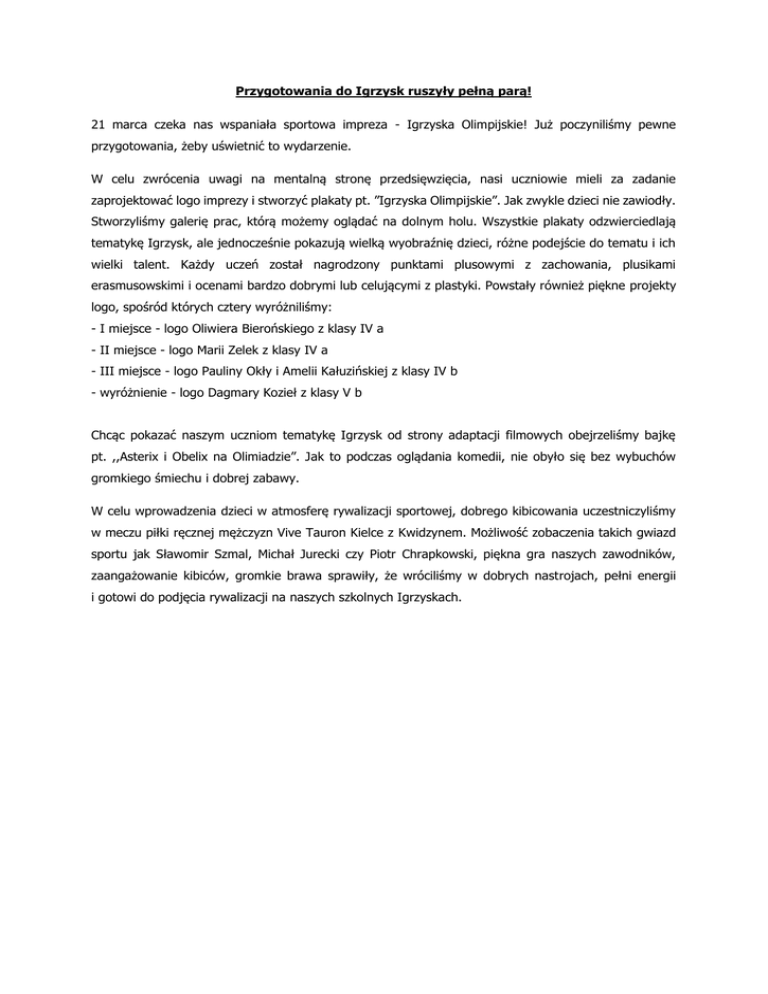 Przygotowania do Igrzysk ruszyły pełną parą!

21 marca czeka nas wspaniała sportowa impreza - Igrzyska Olimpijskie! Już poczyniliśmy pewne przygotowania, żeby uświetnić to wydarzenie.

W celu zwrócenia uwagi na mentalną stronę przedsięwzięcia, nasi uczniowie mieli za zadanie zaprojektować logo imprezy i stworzyć plakaty pt. "Igrzyska Olimpijskie". Jak zwykle dzieci nie zawiodły. Stworzyliśmy galerię prac, którą możemy oglądać na dolnym holu. Wszystkie plakaty odzwierciedlają tematykę Igrzysk, ale jednocześnie pokazują wielką wyobraźnię dzieci, różne podejście do tematu i ich wielki talent. Każdy uczeń został nagrodzony punktami plusowymi z zachowania, plusikami erasmusowskimi i ocenami bardzo dobrymi lub celującymi z plastyki. Powstały również piękne projekty logo, spośród których cztery wyróżniliśmy:
- I miejsce - logo Oliwiera Bierońskiego z klasy IV a
- II miejsce - logo Marii Zelek z klasy IV a
- III miejsce - logo Pauliny Okły i Amelii Kałuzińskiej z klasy IV b
- wyróżnienie - logo Dagmary Kozieł z klasy V b

Chcąc pokazać naszym uczniom tematykę Igrzysk od strony adaptacji filmowych obejrzeliśmy bajkę pt. ,,Asterix i Obelix na Olimiadzie". Jak to podczas oglądania komedii, nie obyło się bez wybuchów gromkiego śmiechu i dobrej zabawy.

W celu wprowadzenia dzieci w atmosferę rywalizacji sportowej, dobrego kibicowania uczestniczyliśmy w meczu piłki ręcznej mężczyzn Vive Tauron Kielce z Kwidzynem. Możliwość zobaczenia takich gwiazd sportu jak Sławomir Szmal, Michał Jurecki czy Piotr Chrapkowski, piękna gra naszych zawodników, zaangażowanie kibiców, gromkie brawa sprawiły, że wróciliśmy w dobrych nastrojach, pełni energii i gotowi do podjęcia rywalizacji na naszych szkolnych Igrzyskach.